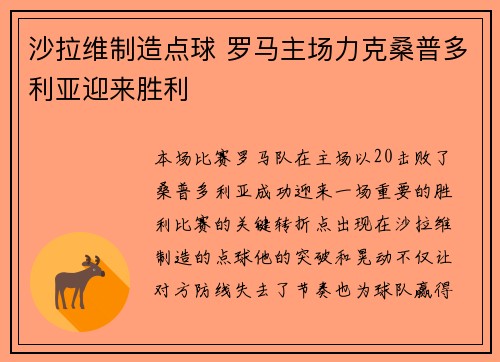 沙拉维制造点球 罗马主场力克桑普多利亚迎来胜利

本场比赛罗马队在主场以20击败了桑普多利亚成功迎来一场重要的胜利比赛的关键转折点出现在沙拉维制造的点球他的突破和晃动不仅让对方防线失去了节奏也为球队赢得